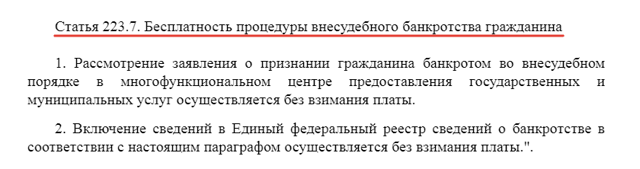 Статья 223.7. Бесплатность процедуры внесудебного банкротства гражданина

1. Рассмотрение заявления о признании гражданина банкротом во внесудебном порядке в многофункциональном центре предоставления государственных и муниципальных услуг осуществляется без взимания платы.

2. Включение сведений в Единый федеральный реестр сведений о банкротстве в соответствии с настоящим параграфом осуществляется без взимания платы.".